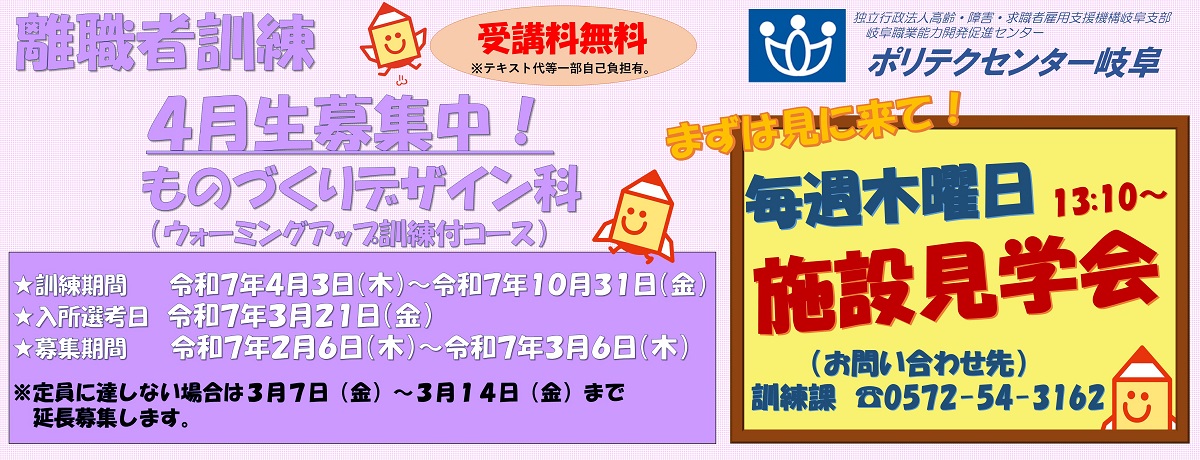 離職者訓練

受講料無料
※テキスト代等一部自己負担有。

独立行政法人高齢・障害・求職者雇用支援機構岐阜支部
岐阜職業能力開発促進センター
ポリテクセンター岐阜

4月生募集中！
ものづくりデザイン科
（ウォーミングアップ訓練付コース）

★訓練期間　令和7年4月3日（木）～令和7年10月31日（金）
★入所選考日　令和7年3月21日（金）
★募集期間　令和7年2月6日（木）～令和7年3月6日（木）

※定員に達しない場合は3月7日（金）～3月14日（金）まで延長募集します。

まずは見に来て！

毎週木曜日　13:10～
施設見学会

（お問い合わせ先）
訓練課　☎0572-54-3162